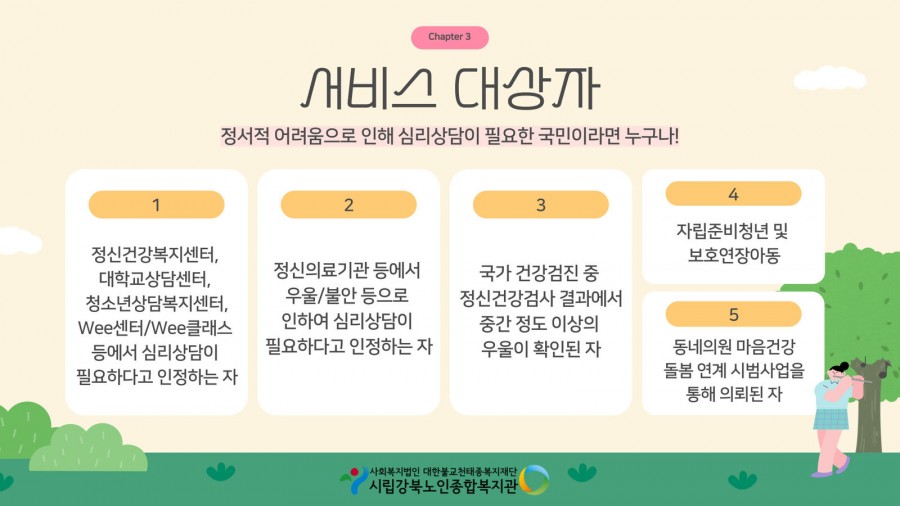 Chapter 3

서비스 대상자

정서적 어려움으로 인해 심리상담이 필요한 국민이라면 누구나!

1

정신건강복지센터,
대학교상담센터,
청소년상담복지센터,
Wee센터/Wee클래스
등에서 심리상담이
필요하다고 인정하는 자

2

정신의료기관 등에서
우울/불안 등으로
인하여 심리상담이
필요하다고 인정하는 자

3

국가 건강검진 중
정신건강검사 결과에서
중간 정도 이상의
우울이 확인된 자

4

자립준비청년 및
보호연장아동

5

동네의원 마음건강
돌봄 연계 시범사업을
통해 의뢰된 자

사회복지법인 대한불교천태종복지재단
시립강북노인종합복지관